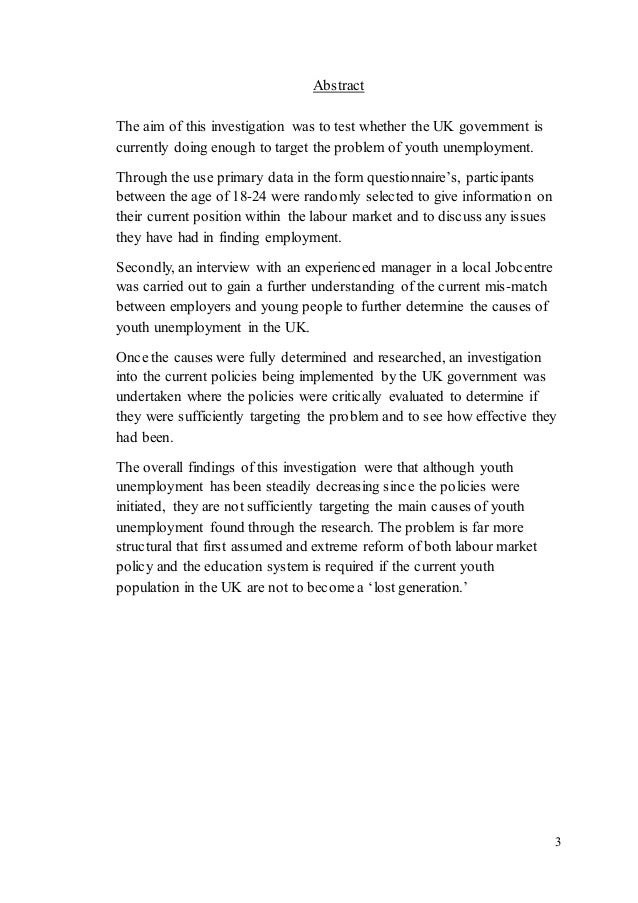 Abstract

The aim of this investigation was to test whether the UK government is currently doing enough to target the problem of youth unemployment.

Through the use primary data in the form questionnaire's, participants between the age of 18-24 were randomly selected to give information on their current position within the labour market and to discuss any issues they have had in finding employment.

Secondly, an interview with an experienced manager in a local Jobcentre was carried out to gain a further understanding of the current mis-match between employers and young people to further determine the causes of youth unemployment in the UK.

Once the causes were fully determined and researched, an investigation into the current policies being implemented by the UK government was undertaken where the policies were critically evaluated to determine if they were sufficiently targeting the problem and to see how effective they had been.

The overall findings of this investigation were that although youth unemployment has been steadily decreasing since the policies were initiated, they are not sufficiently targeting the main causes of youth unemployment found through the research. The problem is far more structural that first assumed and extreme reform of both labour market policy and the education system is required if the current youth population in the UK are not to become a 'lost generation.'

3